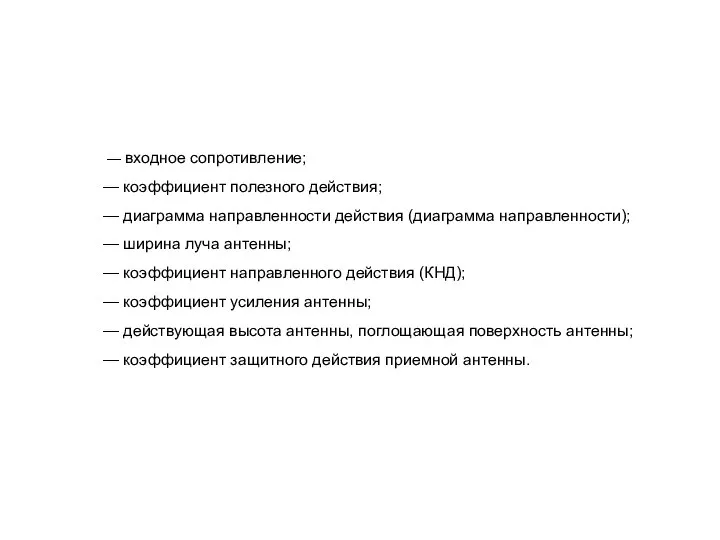 — входное сопротивление;

— коэффициент полезного действия;

— диаграмма направленности действия (диаграмма направленности);

— ширина луча антенны;

— коэффициент направленного действия (КНД);

— коэффициент усиления антенны;

— действующая высота антенны, поглощающая поверхность антенны;

— коэффициент защитного действия приемной антенны.